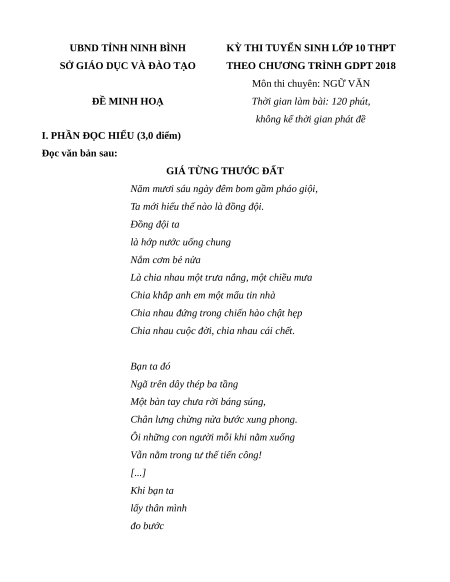 UBND TỈNH NINH BÌNH
SỞ GIÁO DỤC VÀ ĐÀO TẠO

ĐỀ MINH HOẠ

KỲ THI TUYỂN SINH LỚP 10 THPT
THEO CHƯƠNG TRÌNH GDPT 2018
Môn thi chuyên: NGỮ VĂN
Thời gian làm bài: 120 phút,
không kể thời gian phát đề

I. PHẦN ĐỌC HIỂU (3,0 điểm)
Đọc văn bản sau:

GIÁ TỪNG THƯỚC ĐẤT

Năm mươi sáu ngày đêm bom gầm pháo giội,
Ta mới hiểu thế nào là đồng đội.
Đồng đội ta
là hớp nước uống chung
Nắm cơm bẻ nửa
Là chia nhau một trưa nắng, một chiều mưa
Chia khắp anh em một mẩu tin nhà
Chia nhau đứng trong chiến hào chật hẹp
Chia nhau cuộc đời, chia nhau cái chết.

Bạn ta đó
Ngã trên dây thép ba tầng
Một bàn tay chưa rời báng súng,
Chân lưng chừng nửa bước xung phong.
Ôi những con người mỗi khi nằm xuống
Vẫn nằm trong tư thế tiến công!
[...]
Khi bạn ta
lấy thân mình
đo bước